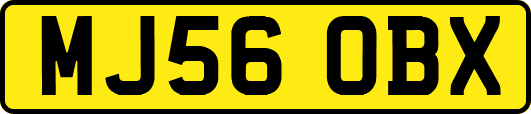 MJ56 OBX